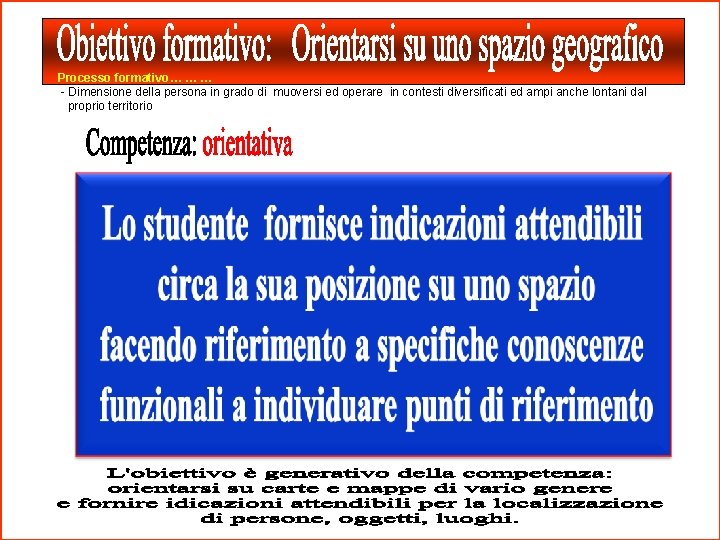 Obiettivo formativo: Orientarsi su uno spazio geografico

Processo formativo… … …

- Dimensione della persona in grado di muoversi ed operare in contesti diversificati ed ampi anche lontani dal proprio territorio

Competenza: orientativa

Lo studente fornisce indicazioni attendibili circa la sua posizione su uno spazio facendo riferimento a specifiche conoscenze funzionali a individuare punti di riferimento

L'obiettivo è generativo della competenza: orientarsi su carte e mappe di vario genere e fornire idicazioni attendibili per la localizzazione di persone, oggetti, luoghi.